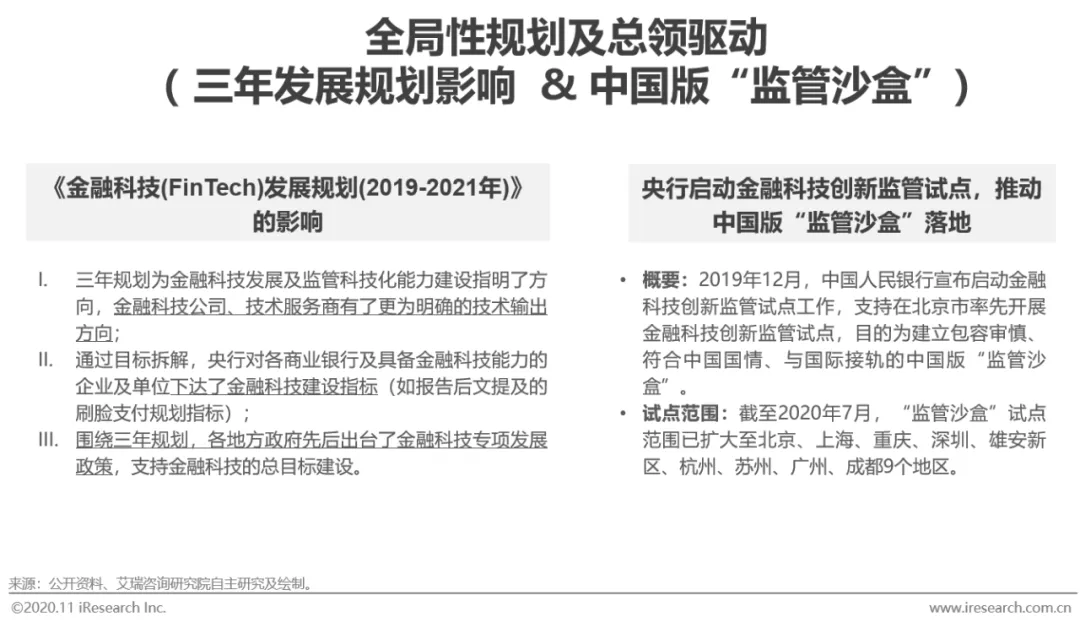 全局性规划及总领驱动
（三年发展规划影响 & 中国版“监管沙盒”）

《金融科技(FinTech)发展规划(2019-2021年)》的影响

I. 三年规划为金融科技发展及监管科技化能力建设指明了方向，金融科技公司、技术服务商有了更为明确的技术输出方向；
II. 通过目标拆解，央行对各商业银行及具备金融科技能力的企业及单位下达了金融科技建设指标（如报告后文提及的刷脸支付规划指标）；
III. 围绕三年规划，各地方政府先后出台了金融科技专项发展政策，支持金融科技的总目标建设。

央行启动金融科技创新监管试点，推动中国版“监管沙盒”落地

• 概要：2019年12月，中国人民银行宣布启动金融科技创新监管试点工作，支持在北京市率先开展金融科技创新监管试点，目的为建立包容审慎、符合中国国情、与国际接轨的中国版“监管沙盒”。
• 试点范围：截至2020年7月，“监管沙盒”试点范围已扩大至北京、上海、重庆、深圳、雄安新区、杭州、苏州、广州、成都9个地区。

来源：公开资料、艾瑞咨询研究院自主研究及绘制。
©2020.11 iResearch Inc.
www.iresearch.com.cn